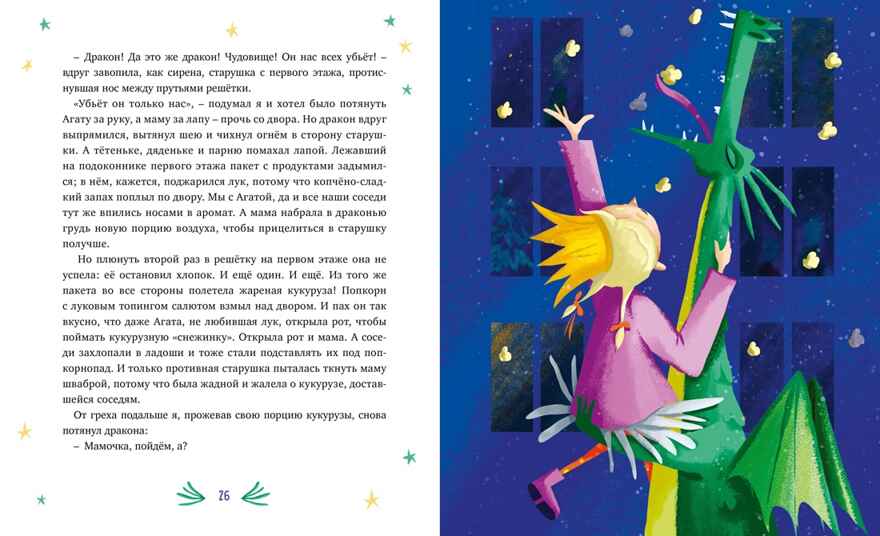 – Дракон! Да это же дракон! Чудовище! Он нас всех убьёт! – вдруг завопила, как сирена, старушка с первого этажа, протиснувшая нос между прутьями решётки.

«Убьёт он только нас», – подумал я и хотел было потянуть Агату за руку, а маму за лапу – прочь со двора. Но дракон вдруг выпрямился, вытянул шею и чихнул огнём в сторону старушки. А тётеньке, дяденьке и парню помахал лапой. Лежавший на подоконнике первого этажа пакет с продуктами задымился; в нём, кажется, поджарился лук, потому что копчёно-сладкий запах поплыл по двору. Мы с Агатой, да и все наши соседи тут же впились носами в аромат. А мама набрала в драконью грудь новую порцию воздуха, чтобы прицелиться в старушку получше.

Но плюнуть второй раз в решётку на первом этаже она не успела: её остановил хлопок. И ещё один. И ещё. Из того же пакета во все стороны полетела жареная кукуруза! Попкорн с луковым топингом салютом взмыл над двором. И пах он так вкусно, что даже Агата, не любившая лук, открыла рот, чтобы поймать кукурузную «снежинку». Открыла рот и мама. А соседи захлопали в ладоши и тоже стали подставлять их под попкорнопад. И только противная старушка пыталась ткнуть маму шваброй, потому что была жадной и жалела о кукурузе, доставшейся соседям.

От греха подальше я, прожевав свою порцию кукурузы, снова потянул дракона:

– Мамочка, пойдём, а?

26